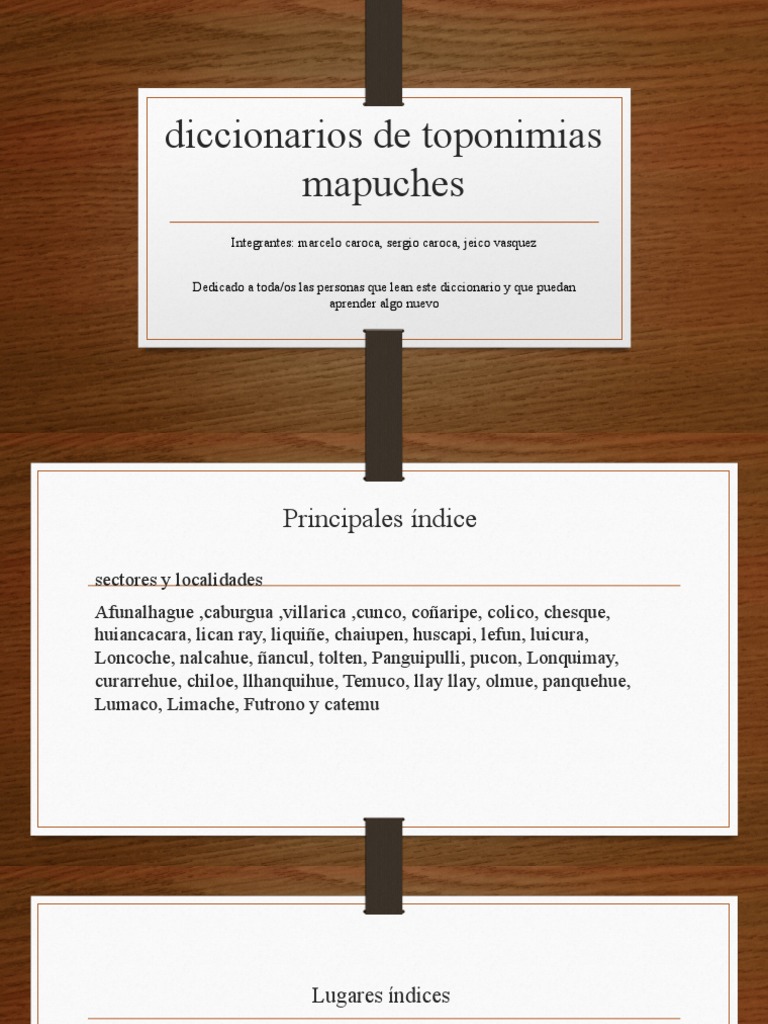 diccionarios de toponimias mapuches

Integrantes: marcelo caroca, sergio caroca, jeico vasquez

Dedicado a toda/os las personas que lean este diccionario y que puedan aprender algo nuevo

Principales índice

sectores y localidades

Afunalhague ,caburgua ,villarica ,cunco, coñaripe, colico, chesque, huiancacara, lican ray, liquiñe, chaiupen, huscapi, lefun, luicura, Loncoche, nalcahue, ñancul, tolten, Panguipulli, pucon, Lonquimay, curarrehue, chiloe, llhanquihue, Temuco, llay llay, olmue, panquehue, Lumaco, Limache, Futrono y catemu

Lugares índices